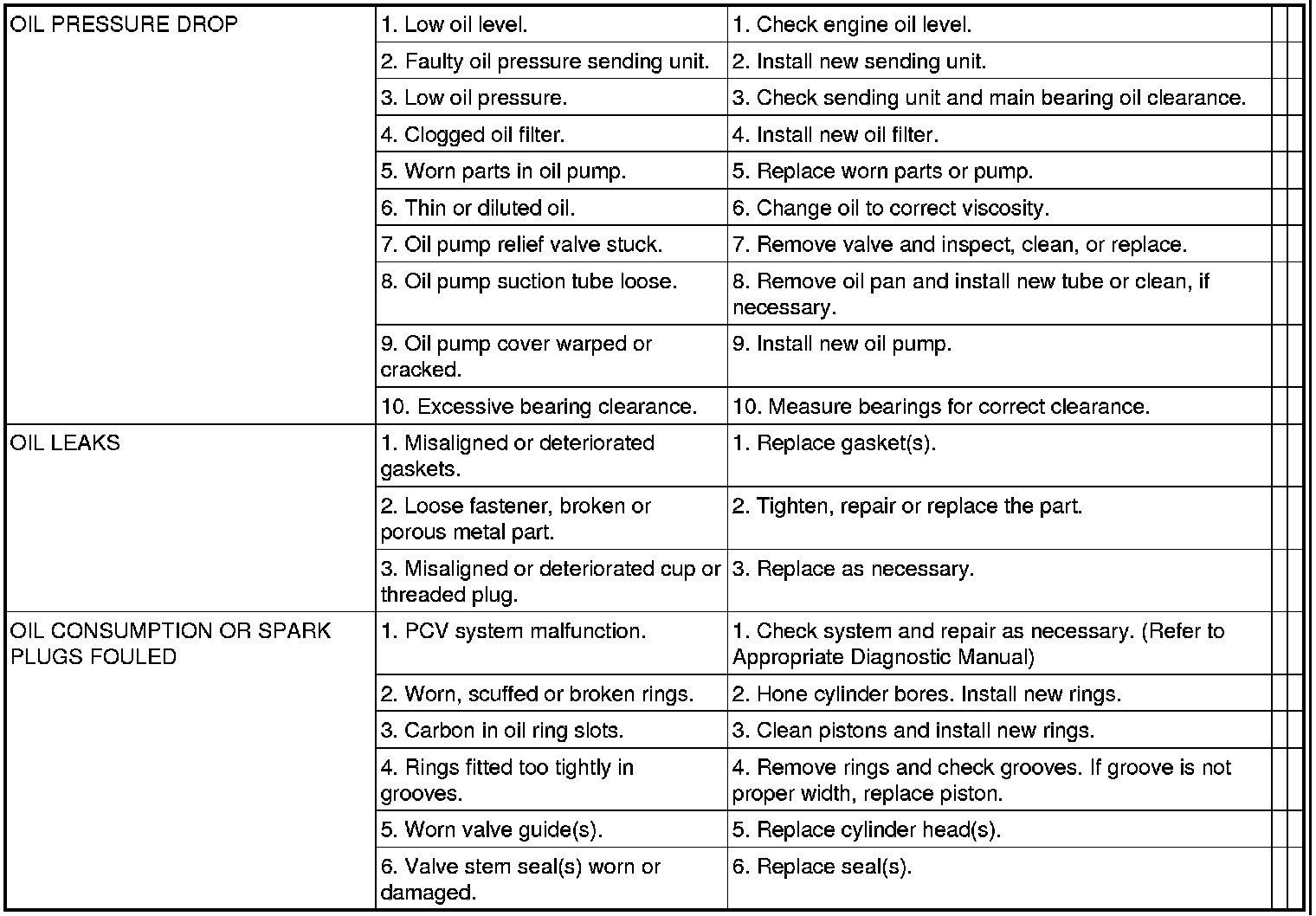 | | | |
|---|---|---|
| OIL PRESSURE DROP | 1. Low oil level. | 1. Check engine oil level. |
| | 2. Faulty oil pressure sending unit. | 2. Install new sending unit. |
| | 3. Low oil pressure. | 3. Check sending unit and main bearing oil clearance. |
| | 4. Clogged oil filter. | 4. Install new oil filter. |
| | 5. Worn parts in oil pump. | 5. Replace worn parts or pump. |
| | 6. Thin or diluted oil. | 6. Change oil to correct viscosity. |
| | 7. Oil pump relief valve stuck. | 7. Remove valve and inspect, clean, or replace. |
| | 8. Oil pump suction tube loose. | 8. Remove oil pan and install new tube or clean, if necessary. |
| | 9. Oil pump cover warped or cracked. | 9. Install new oil pump. |
| | 10. Excessive bearing clearance. | 10. Measure bearings for correct clearance. |
| OIL LEAKS | 1. Misaligned or deteriorated gaskets. | 1. Replace gasket(s). |
| | 2. Loose fastener, broken or porous metal part. | 2. Tighten, repair or replace the part. |
| | 3. Misaligned or deteriorated cup or threaded plug. | 3. Replace as necessary. |
| OIL CONSUMPTION OR SPARK PLUGS FOULED | 1. PCV system malfunction. | 1. Check system and repair as necessary. (Refer to Appropriate Diagnostic Manual) |
| | 2. Worn, scuffed or broken rings. | 2. Hone cylinder bores. Install new rings. |
| | 3. Carbon in oil ring slots. | 3. Clean pistons and install new rings. |
| | 4. Rings fitted too tightly in grooves. | 4. Remove rings and check grooves. If groove is not proper width, replace piston. |
| | 5. Worn valve guide(s). | 5. Replace cylinder head(s). |
| | 6. Valve stem seal(s) worn or damaged. | 6. Replace seal(s). |